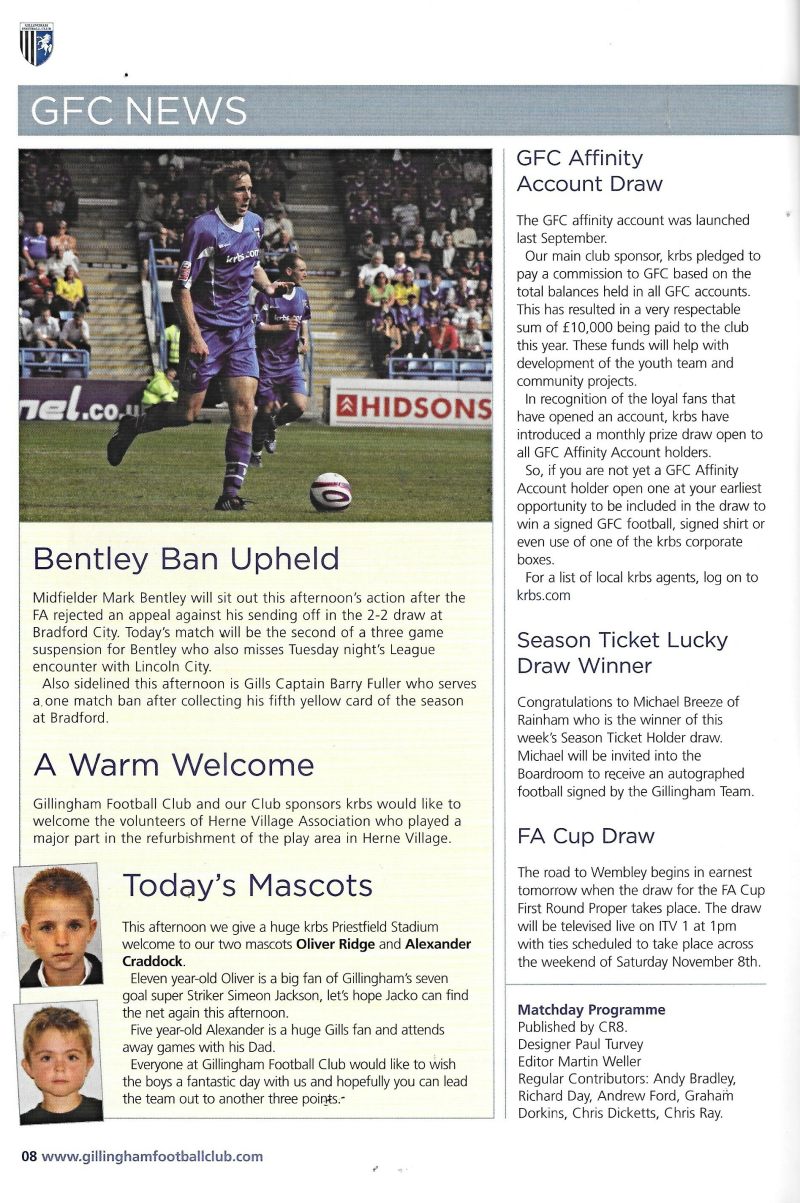 GFC NEWS

krbs.com

nel.co.u

HIDSONS

Bentley Ban Upheld

Midfielder Mark Bentley will sit out this afternoon's action after the FA rejected an appeal against his sending off in the 2-2 draw at Bradford City. Today's match will be the second of a three game suspension for Bentley who also misses Tuesday night's League encounter with Lincoln City.

Also sidelined this afternoon is Gills Captain Barry Fuller who serves a one match ban after collecting his fifth yellow card of the season at Bradford.

A Warm Welcome

Gillingham Football Club and our Club sponsors krbs would like to welcome the volunteers of Herne Village Association who played a major part in the refurbishment of the play area in Herne Village.

Today's Mascots

This afternoon we give a huge krbs Priestfield Stadium welcome to our two mascots Oliver Ridge and Alexander Craddock.

Eleven year-old Oliver is a big fan of Gillingham's seven goal super Striker Simeon Jackson, let's hope Jacko can find the net again this afternoon.

Five year-old Alexander is a huge Gills fan and attends away games with his Dad.

Everyone at Gillingham Football Club would like to wish the boys a fantastic day with us and hopefully you can lead the team out to another three points.

GFC Affinity Account Draw

The GFC affinity account was launched last September.

Our main club sponsor, krbs pledged to pay a commission to GFC based on the total balances held in all GFC accounts. This has resulted in a very respectable sum of £10,000 being paid to the club this year. These funds will help with development of the youth team and community projects.

In recognition of the loyal fans that have opened an account, krbs have introduced a monthly prize draw open to all GFC Affinity Account holders.

So, if you are not yet a GFC Affinity Account holder open one at your earliest opportunity to be included in the draw to win a signed GFC football, signed shirt or even use of one of the krbs corporate boxes.

For a list of local krbs agents, log on to krbs.com

Season Ticket Lucky Draw Winner

Congratulations to Michael Breeze of Rainham who is the winner of this week's Season Ticket Holder draw. Michael will be invited into the Boardroom to receive an autographed football signed by the Gillingham Team.

FA Cup Draw

The road to Wembley begins in earnest tomorrow when the draw for the FA Cup First Round Proper takes place. The draw will be televised live on ITV 1 at 1pm with ties scheduled to take place across the weekend of Saturday November 8th.

Matchday Programme
Published by CR8.
Designer Paul Turvey
Editor Martin Weller
Regular Contributors: Andy Bradley, Richard Day, Andrew Ford, Graham Dorkins, Chris Dicketts, Chris Ray.

08 www.gillinghamfootballclub.com